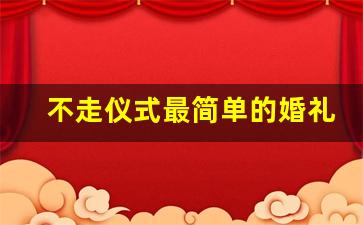 不走仪式最简单的婚礼